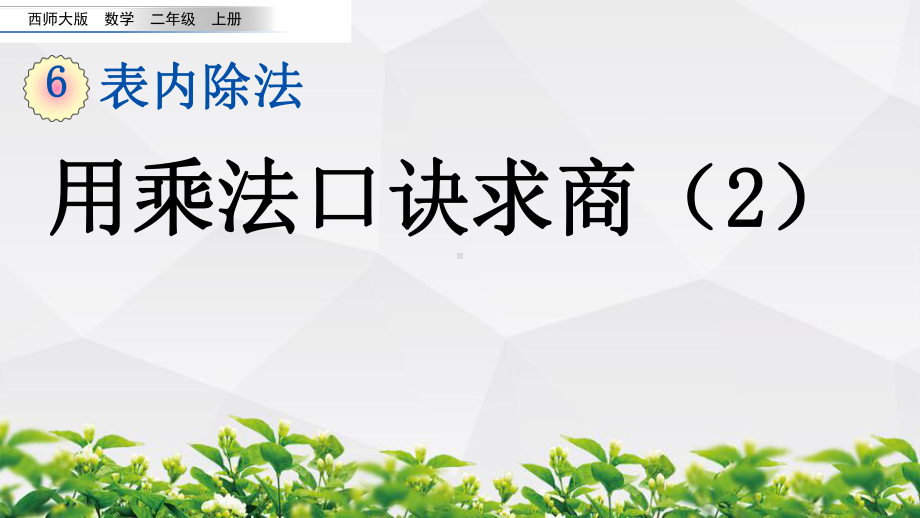 西师大版 数学 二年级 上册

6 表内除法

用乘法口诀求商（2）